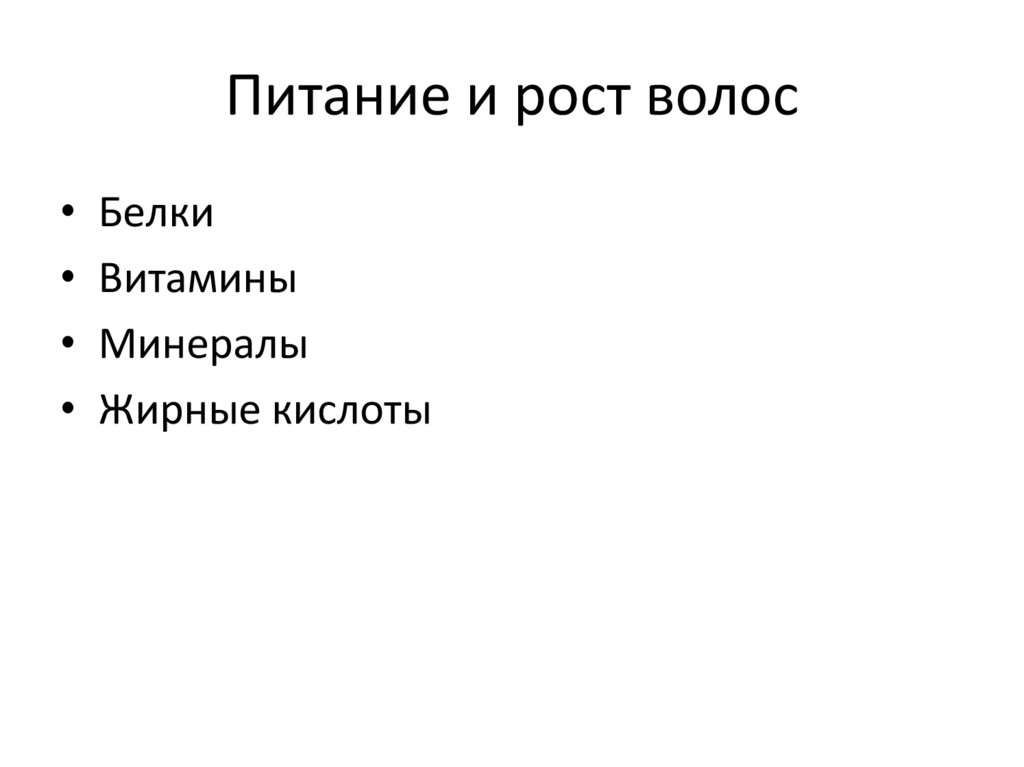 Питание и рост волос

• Белки
• Витамины
• Минералы
• Жирные кислоты